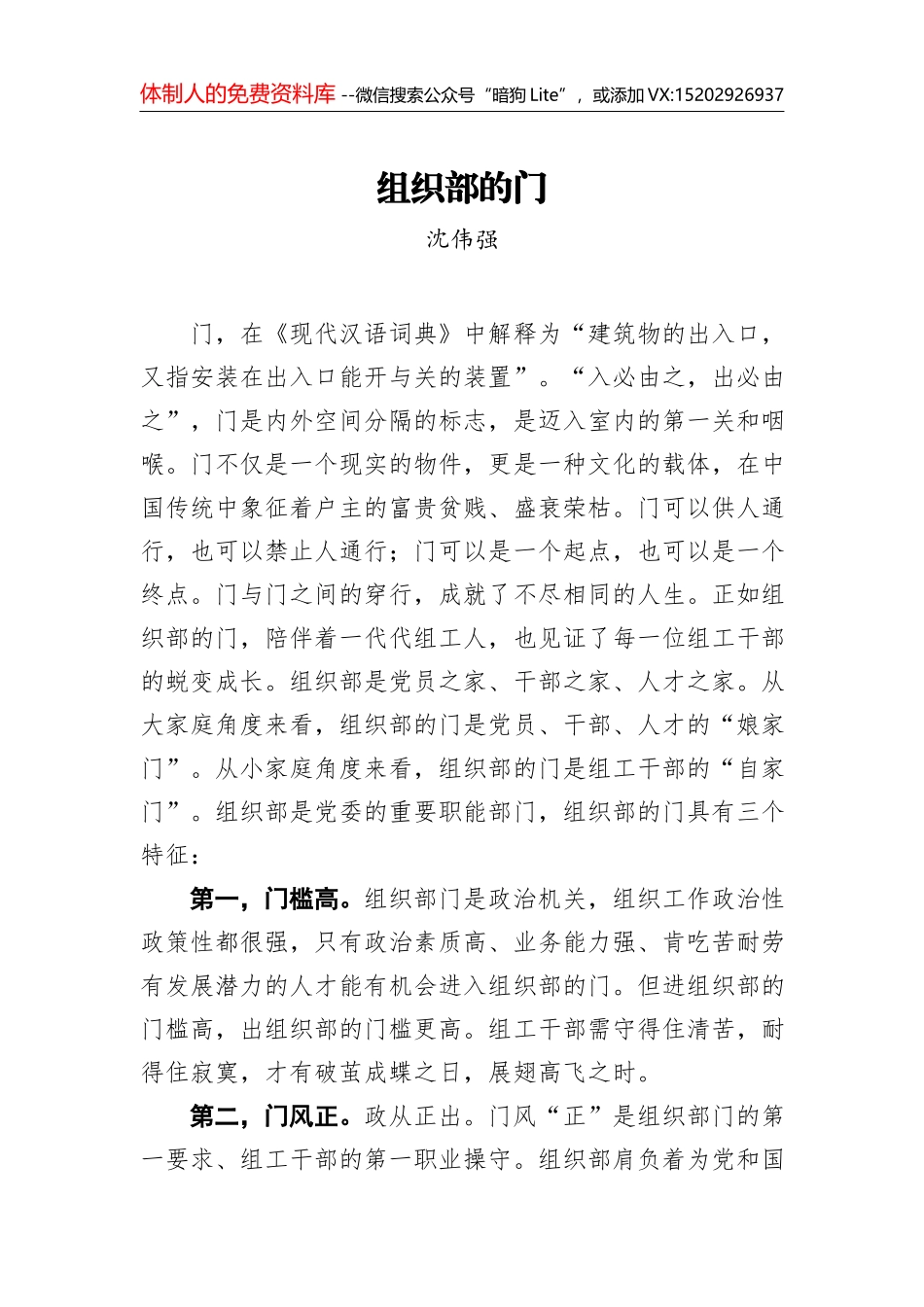 体制人的免费资料库 --微信搜索公众号“暗狗 Lite”，或添加 VX:15202926937

组织部的门

沈伟强

门，在《现代汉语词典》中解释为“建筑物的出入口，又指安装在出入口能开与关的装置”。“入必由之，出必由之”，门是内外空间分隔的标志，是迈入室内的第一关和咽喉。门不仅是一个现实的物件，更是一种文化的载体，在中国传统中象征着户主的富贵贫贱、盛衰荣枯。门可以供人通行，也可以禁止人通行；门可以是一个起点，也可以是一个终点。门与门之间的穿行，成就了不尽相同的人生。正如组织部的门，陪伴着一代代组工人，也见证了每一位组工干部的蜕变成长。组织部是党员之家、干部之家、人才之家。从大家庭角度来看，组织部的门是党员、干部、人才的“娘家门”。从小家庭角度来看，组织部的门是组工干部的“自家门”。组织部是党委的重要职能部门，组织部的门具有三个特征：

第一，门槛高。组织部门是政治机关，组织工作政治性政策性都很强，只有政治素质高、业务能力强、肯吃苦耐劳有发展潜力的人才能有机会进入组织部的门。但进组织部的门槛高，出组织部的门槛更高。组工干部需守得住清苦，耐得住寂寞，才有破茧成蝶之日，展翅高飞之时。

第二，门风正。政从正出。门风“正”是组织部门的第一要求、组工干部的第一职业操守。组织部肩负着为党和国